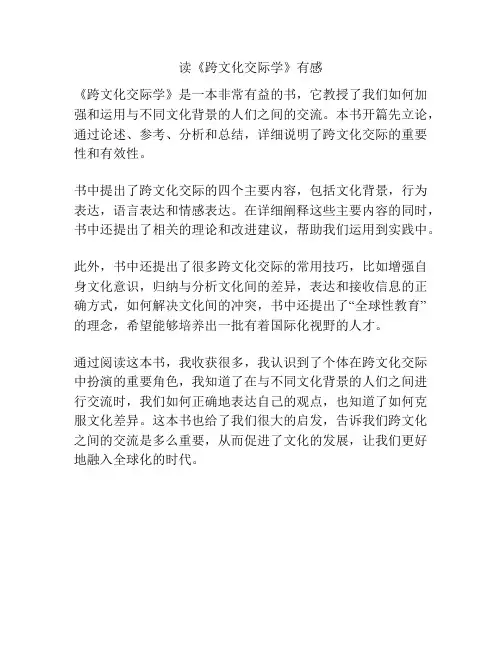 读《跨文化交际学》有感

《跨文化交际学》是一本非常有益的书，它教授了我们如何加强和运用与不同文化背景的人们之间的交流。本书开篇先立论，通过论述、参考、分析和总结，详细说明了跨文化交际的重要性和有效性。

书中提出了跨文化交际的四个主要内容，包括文化背景，行为表达，语言表达和情感表达。在详细阐释这些主要内容的同时，书中还提出了相关的理论和改进建议，帮助我们运用到实践中。

此外，书中还提出了很多跨文化交际的常用技巧，比如增强自身文化意识，归纳与分析文化间的差异，表达和接收信息的正确方式，如何解决文化间的冲突，书中还提出了“全球性教育”的理念，希望能够培养出一批有着国际化视野的人才。

通过阅读这本书，我收获很多，我认识到了个体在跨文化交际中扮演的重要角色，我知道了在与不同文化背景的人们之间进行交流时，我们如何正确地表达自己的观点，也知道了如何克服文化差异。这本书也给了我们很大的启发，告诉我们跨文化之间的交流是多么重要，从而促进了文化的发展，让我们更好地融入全球化的时代。